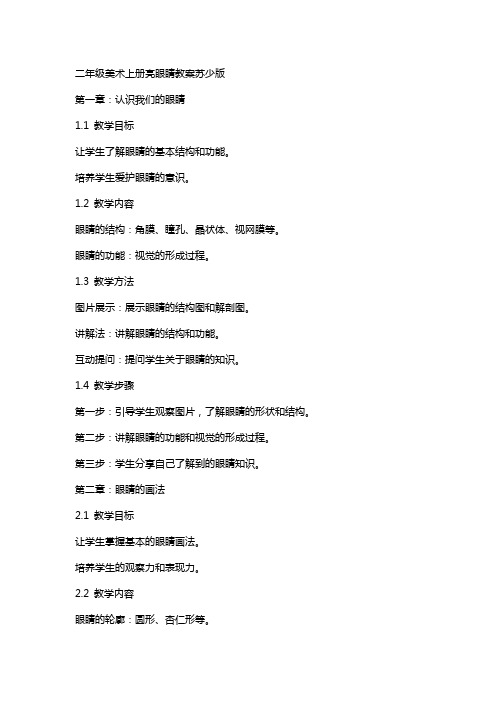 二年级美术上册亮眼睛教案苏少版

第一章：认识我们的眼睛

1.1 教学目标

让学生了解眼睛的基本结构和功能。

培养学生爱护眼睛的意识。

1.2 教学内容

眼睛的结构：角膜、瞳孔、晶状体、视网膜等。

眼睛的功能：视觉的形成过程。

1.3 教学方法

图片展示：展示眼睛的结构图和解剖图。

讲解法：讲解眼睛的结构和功能。

互动提问：提问学生关于眼睛的知识。

1.4 教学步骤

第一步：引导学生观察图片，了解眼睛的形状和结构。

第二步：讲解眼睛的功能和视觉的形成过程。

第三步：学生分享自己了解到的眼睛知识。

第二章：眼睛的画法

2.1 教学目标

让学生掌握基本的眼睛画法。

培养学生的观察力和表现力。

2.2 教学内容

眼睛的轮廓：圆形、杏仁形等。